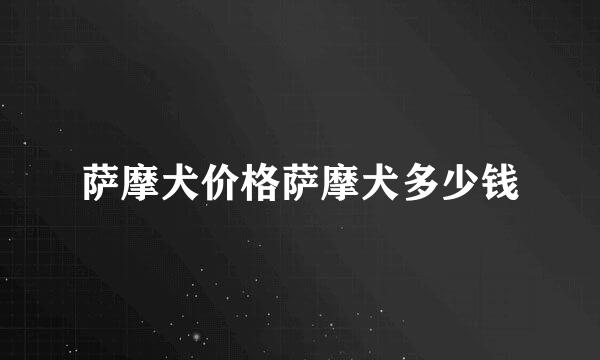 萨摩犬价格萨摩犬多少钱